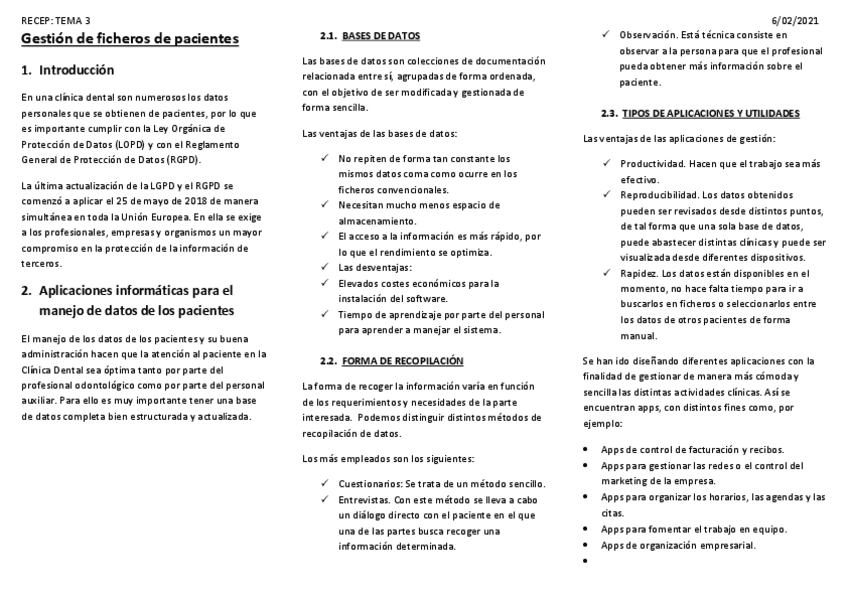 RECEP: TEMA 3

6/02/2021

Gestión de ficheros de pacientes

1. Introducción

En una clínica dental son numerosos los datos personales que se obtienen de pacientes, por lo que es importante cumplir con la Ley Orgánica de Protección de Datos (LOPD) y con el Reglamento General de Protección de Datos (RGPD).

La última actualización de la LGPD y el RGPD se comenzó a aplicar el 25 de mayo de 2018 de manera simultánea en toda la Unión Europea. En ella se exige a los profesionales, empresas y organismos un mayor compromiso en la protección de la información de terceros.

2. Aplicaciones informáticas para el manejo de datos de los pacientes

El manejo de los datos de los pacientes y su buena administración hacen que la atención al paciente en la Clínica Dental sea óptima tanto por parte del profesional odontológico como por parte del personal auxiliar. Para ello es muy importante tener una base de datos completa bien estructurada y actualizada.

2.1. BASES DE DATOS

Las bases de datos son colecciones de documentación relacionada entre sí, agrupadas de forma ordenada, con el objetivo de ser modificada y gestionada de forma sencilla.

Las ventajas de las bases de datos:

✓ No repiten de forma tan constante los mismos datos coma como ocurre en los ficheros convencionales.
✓ Necesitan mucho menos espacio de almacenamiento.
✓ El acceso a la información es más rápido, por lo que el rendimiento se optimiza.
✓ Las desventajas:
✓ Elevados costes económicos para la instalación del software.
✓ Tiempo de aprendizaje por parte del personal para aprender a manejar el sistema.

2.2. FORMA DE RECOPILACIÓN

La forma de recoger la información varía en función de los requerimientos y necesidades de la parte interesada. Podemos distinguir distintos métodos de recopilación de datos.

Los más empleados son los siguientes:

✓ Cuestionarios: Se trata de un método sencillo.
✓ Entrevistas. Con este método se lleva a cabo un diálogo directo con el paciente en el que una de las partes busca recoger una información determinada.
✓ Observación. Está técnica consiste en observar a la persona para que el profesional pueda obtener más información sobre el paciente.

2.3. TIPOS DE APLICACIONES Y UTILIDADES

Las ventajas de las aplicaciones de gestión:

✓ Productividad. Hacen que el trabajo sea más efectivo.
✓ Reproducibilidad. Los datos obtenidos pueden ser revisados desde distintos puntos, de tal forma que una sola base de datos, puede abastecer distintas clínicas y puede ser visualizada desde diferentes dispositivos.
✓ Rapidez. Los datos están disponibles en el momento, no hace falta tiempo para ir a buscarlos en ficheros o seleccionarlos entre los datos de otros pacientes de forma manual.

Se han ido diseñando diferentes aplicaciones con la finalidad de gestionar de manera más cómoda y sencilla las distintas actividades clínicas. Así se encuentran apps, con distintos fines como, por ejemplo:

• Apps de control de facturación y recibos.
• Apps para gestionar las redes o el control del marketing de la empresa.
• Apps para organizar los horarios, las agendas y las citas.
• Apps para fomentar el trabajo en equipo.
• Apps de organización empresarial.
•